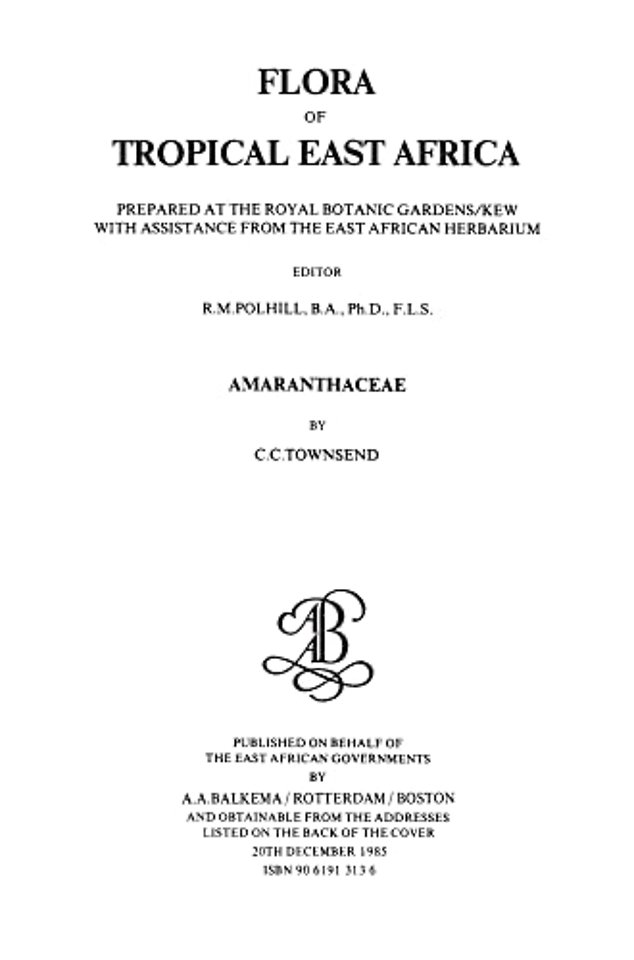 FLORA

OF

TROPICAL EAST AFRICA

PREPARED AT THE ROYAL BOTANIC GARDENS/KEW
WITH ASSISTANCE FROM THE EAST AFRICAN HERBARIUM

EDITOR

R.M.POLHILL, B.A., Ph.D., F.L.S.

AMARANTHACEAE

BY

C.C.TOWNSEND

AB

PUBLISHED ON BEHALF OF
THE EAST AFRICAN GOVERNMENTS
BY
A.A.BALKEMA / ROTTERDAM / BOSTON
AND OBTAINABLE FROM THE ADDRESSES
LISTED ON THE BACK OF THE COVER
20TH DECEMBER 1985
ISBN 90 6191 313 6